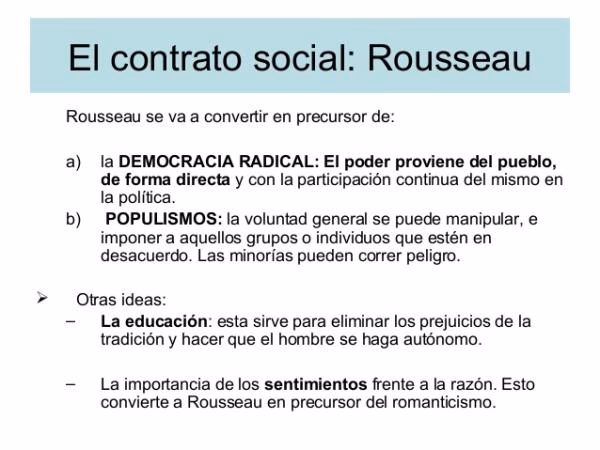 El contrato social: Rousseau

Rousseau se va a convertir en precursor de:

a) la DEMOCRACIA RADICAL: El poder proviene del pueblo, de forma directa y con la participación continua del mismo en la política.
b) POPULISMOS: la voluntad general se puede manipular, e imponer a aquellos grupos o individuos que estén en desacuerdo. Las minorías pueden correr peligro.

➢ Otras ideas:
– La educación: esta sirve para eliminar los prejuicios de la tradición y hacer que el hombre se haga autónomo.

– La importancia de los sentimientos frente a la razón. Esto convierte a Rousseau en precursor del romanticismo.